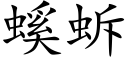 螇蚸